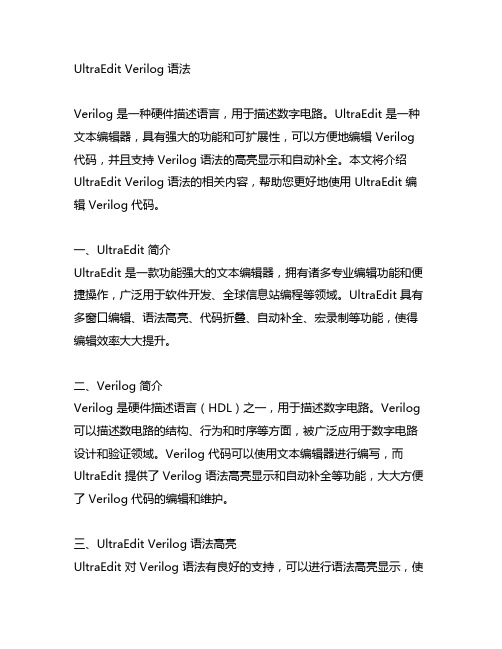 UltraEdit Verilog 语法

Verilog 是一种硬件描述语言，用于描述数字电路。UltraEdit 是一种文本编辑器，具有强大的功能和可扩展性，可以方便地编辑 Verilog 代码，并且支持 Verilog 语法的高亮显示和自动补全。本文将介绍 UltraEdit Verilog 语法的相关内容，帮助您更好地使用 UltraEdit 编辑 Verilog 代码。

一、UltraEdit 简介
UltraEdit 是一款功能强大的文本编辑器，拥有诸多专业编辑功能和便捷操作，广泛用于软件开发、全球信息站编程等领域。UltraEdit 具有多窗口编辑、语法高亮、代码折叠、自动补全、宏录制等功能，使得编辑效率大大提升。

二、Verilog 简介
Verilog 是硬件描述语言（HDL）之一，用于描述数字电路。Verilog 可以描述数电路的结构、行为和时序等方面，被广泛应用于数字电路设计和验证领域。Verilog 代码可以使用文本编辑器进行编写，而 UltraEdit 提供了 Verilog 语法高亮显示和自动补全等功能，大大方便了 Verilog 代码的编辑和维护。

三、UltraEdit Verilog 语法高亮
UltraEdit 对 Verilog 语法有良好的支持，可以进行语法高亮显示，使